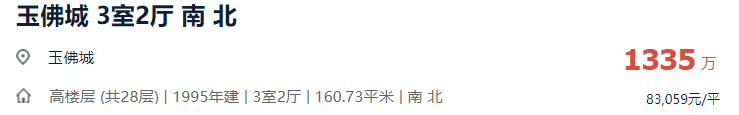 玉佛城 3室2厅 南 北

玉佛城

1335 万

高楼层 (共28层) | 1995年建 | 3室2厅 | 160.73平米 | 南 北

83,059元/平